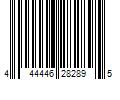 4 44446 28289 5